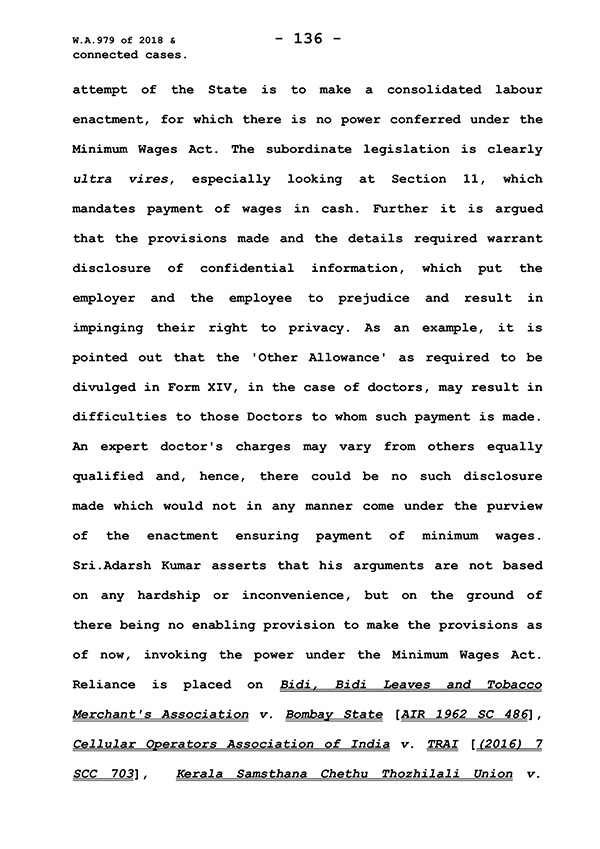 W.A.979 of 2018 & connected cases.

- 136 -

attempt of the State is to make a consolidated labour enactment, for which there is no power conferred under the Minimum Wages Act. The subordinate legislation is clearly ultra vires, especially looking at Section 11, which mandates payment of wages in cash. Further it is argued that the provisions made and the details required warrant disclosure of confidential information, which put the employer and the employee to prejudice and result in impinging their right to privacy. As an example, it is pointed out that the 'Other Allowance' as required to be divulged in Form XIV, in the case of doctors, may result in difficulties to those Doctors to whom such payment is made. An expert doctor's charges may vary from others equally qualified and, hence, there could be no such disclosure made which would not in any manner come under the purview of the enactment ensuring payment of minimum wages. Sri.Adarsh Kumar asserts that his arguments are not based on any hardship or inconvenience, but on the ground of there being no enabling provision to make the provisions as of now, invoking the power under the Minimum Wages Act. Reliance is placed on Bidi, Bidi Leaves and Tobacco Merchant's Association v. Bombay State [AIR 1962 SC 486], Cellular Operators Association of India v. TRAI [(2016) 7 SCC 703], Kerala Samsthana Chethu Thozhilali Union v.